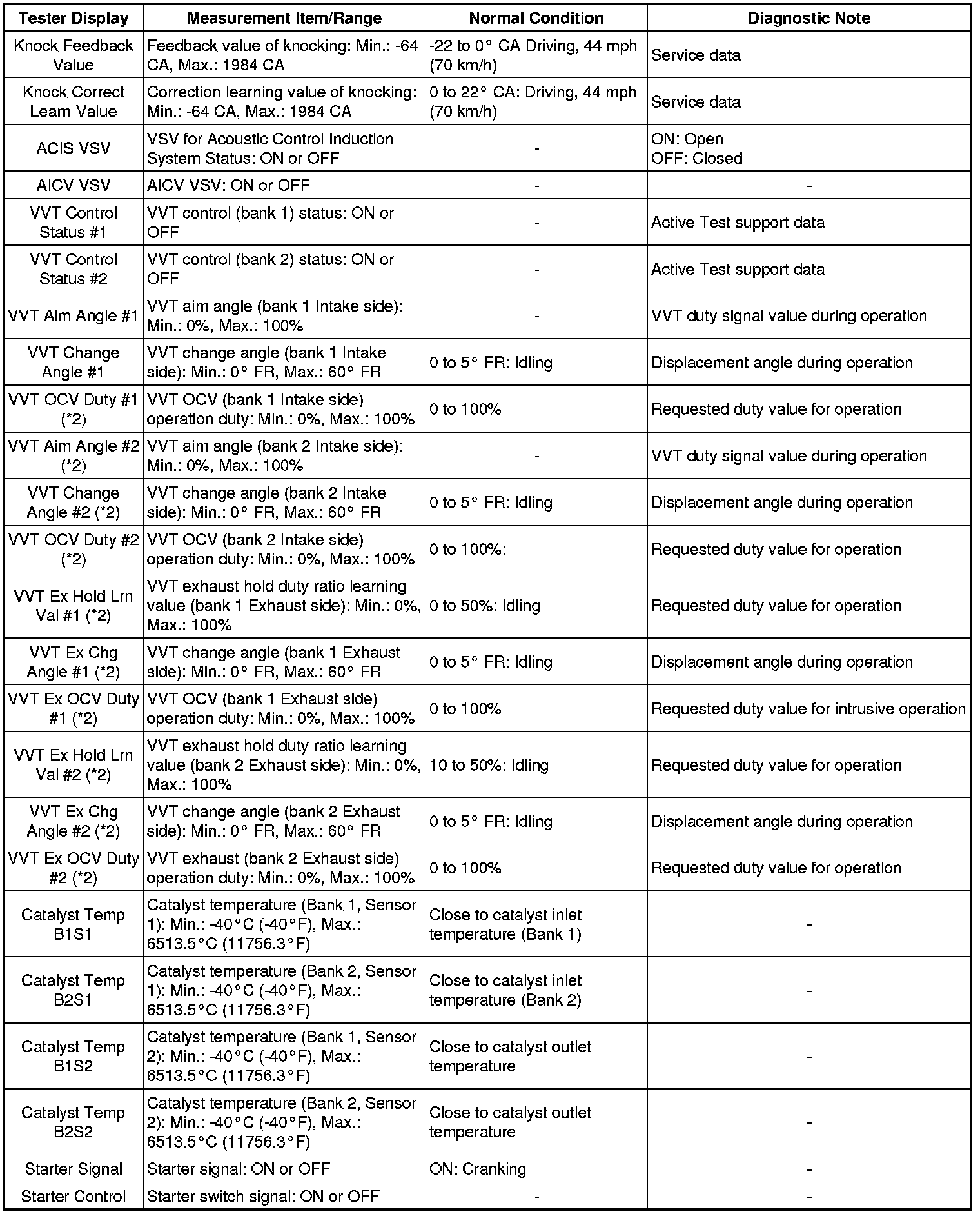 | Tester Display | Measurement Item/Range | Normal Condition | Diagnostic Note |
|---|---|---|---|
| Knock Feedback Value | Feedback value of knocking: Min.: -64 CA, Max.: 1984 CA | -22 to 0° CA Driving, 44 mph (70 km/h) | Service data |
| Knock Correct Learn Value | Correction learning value of knocking: Min.: -64 CA, Max.: 1984 CA | 0 to 22° CA: Driving, 44 mph (70 km/h) | Service data |
| ACIS VSV | VSV for Acoustic Control Induction System Status: ON or OFF | - | ON: Open OFF: Closed |
| AICV VSV | AICV VSV: ON or OFF | - | - |
| VVT Control Status #1 | VVT control (bank 1) status: ON or OFF | - | Active Test support data |
| VVT Control Status #2 | VVT control (bank 2) status: ON or OFF | - | Active Test support data |
| VVT Aim Angle #1 | VVT aim angle (bank 1 Intake side): Min.: 0%, Max.: 100% | - | VVT duty signal value during operation |
| VVT Change Angle #1 | VVT change angle (bank 1 Intake side): Min.: 0° FR, Max.: 60° FR | 0 to 5° FR: Idling | Displacement angle during operation |
| VVT OCV Duty #1 (*2) | VVT OCV (bank 1 Intake side) operation duty: Min.: 0%, Max.: 100% | 0 to 100% | Requested duty value for operation |
| VVT Aim Angle #2 (*2) | VVT aim angle (bank 2 Intake side): Min.: 0%, Max.: 100% | - | VVT duty signal value during operation |
| VVT Change Angle #2 (*2) | VVT change angle (bank 2 Intake side): Min.: 0° FR, Max.: 60° FR | 0 to 5° FR: Idling | Displacement angle during operation |
| VVT OCV Duty #2 (*2) | VVT OCV (bank 2 Intake side) operation duty: Min.: 0%, Max.: 100% | 0 to 100%: | Requested duty value for operation |
| VVT Ex Hold Lrn Val #1 (*2) | VVT exhaust hold duty ratio learning value (bank 1 Exhaust side): Min.: 0%, Max.: 100% | 0 to 50%: Idling | Requested duty value for operation |
| VVT Ex Chg Angle #1 (*2) | VVT change angle (bank 1 Exhaust side): Min.: 0° FR, Max.: 60° FR | 0 to 5° FR: Idling | Displacement angle during operation |
| VVT Ex OCV Duty #1 (*2) | VVT OCV (bank 1 Exhaust side) operation duty: Min.: 0%, Max.: 100% | 0 to 100% | Requested duty value for intrusive operation |
| VVT Ex Hold Lrn Val #2 (*2) | VVT exhaust hold duty ratio learning value (bank 2 Exhaust side): Min.: 0%, Max.: 100% | 10 to 50%: Idling | Requested duty value for operation |
| VVT Ex Chg Angle #2 (*2) | VVT change angle (bank 2 Exhaust side): Min.: 0° FR, Max.: 60° FR | 0 to 5° FR: Idling | Displacement angle during operation |
| VVT Ex OCV Duty #2 (*2) | VVT exhaust (bank 2 Exhaust side) operation duty: Min.: 0%, Max.: 100% | 0 to 100% | Requested duty value for operation |
| Catalyst Temp B1S1 | Catalyst temperature (Bank 1, Sensor 1): Min.: -40°C (-40°F), Max.: 6513.5°C (11756.3°F) | Close to catalyst inlet temperature (Bank 1) | - |
| Catalyst Temp B2S1 | Catalyst temperature (Bank 2, Sensor 1): Min.: -40°C (-40°F), Max.: 6513.5°C (11756.3°F) | Close to catalyst inlet temperature (Bank 2) | - |
| Catalyst Temp B1S2 | Catalyst temperature (Bank 1, Sensor 2): Min.: -40°C (-40°F), Max.: 6513.5°C (11756.3°F) | Close to catalyst outlet temperature | - |
| Catalyst Temp B2S2 | Catalyst temperature (Bank 2, Sensor 2): Min.: -40°C (-40°F), Max.: 6513.5°C (11756.3°F) | Close to catalyst outlet temperature | - |
| Starter Signal | Starter signal: ON or OFF | ON: Cranking | - |
| Starter Control | Starter switch signal: ON or OFF | - | - |